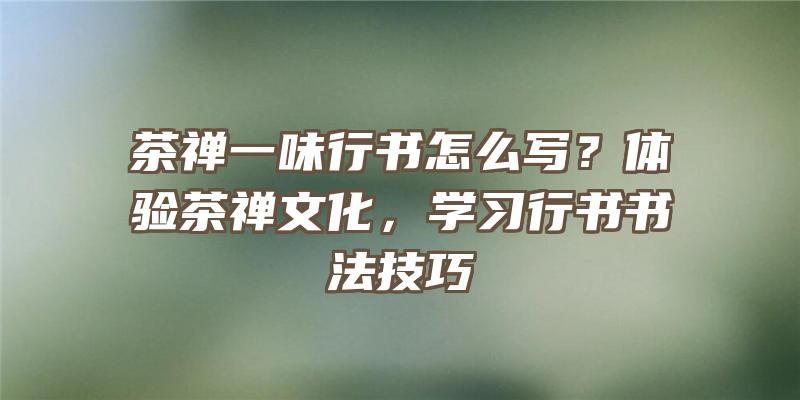 茶禅一味行书怎么写？体验茶禅文化，学习行书书法技巧